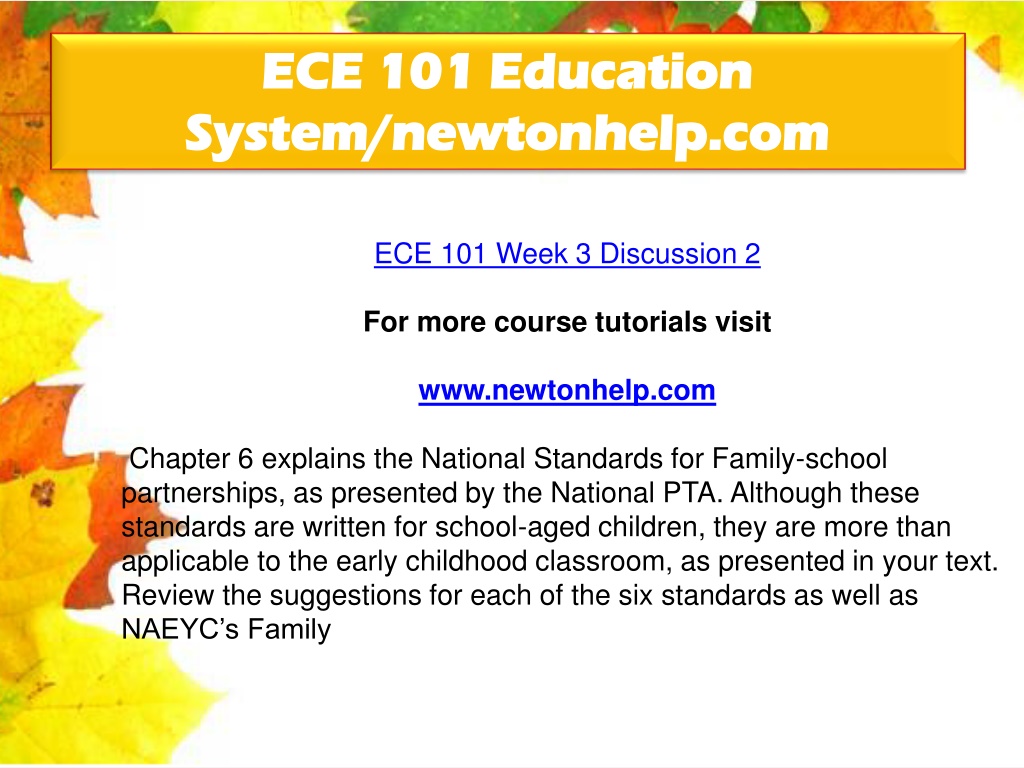 ECE 101 Education System/newtonhelp.com

ECE 101 Week 3 Discussion 2

For more course tutorials visit

www.newtonhelp.com

Chapter 6 explains the National Standards for Family-school partnerships, as presented by the National PTA. Although these standards are written for school-aged children, they are more than applicable to the early childhood classroom, as presented in your text. Review the suggestions for each of the six standards as well as NAEYC's Family